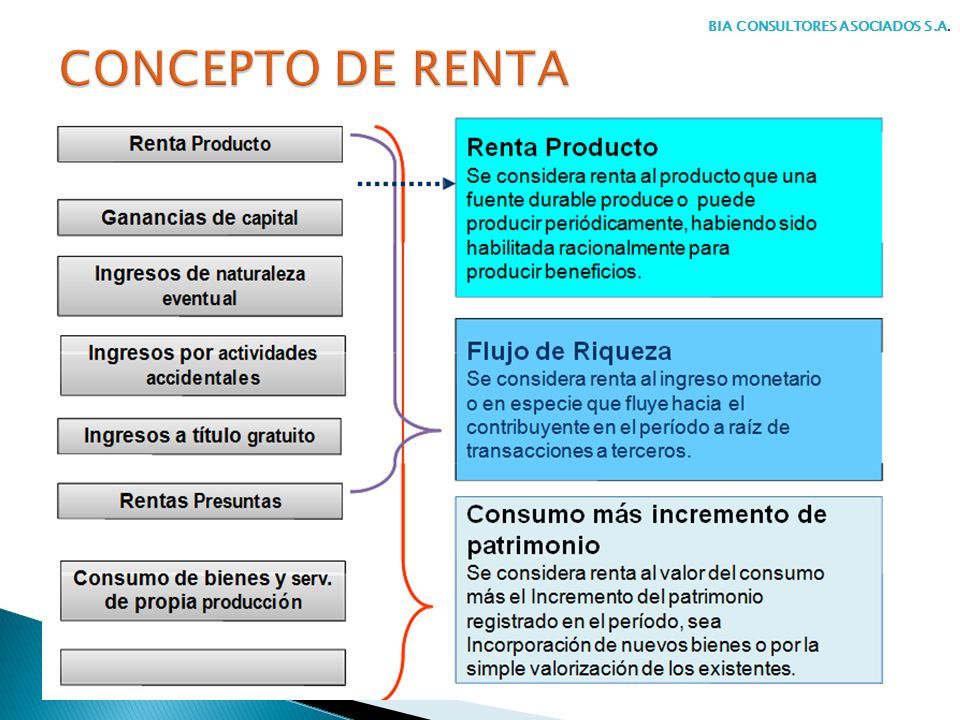 BIA CONSULTORES ASOCIADOS S.A.

CONCEPTO DE RENTA

Renta Producto

Ganancias de capital

Ingresos de naturaleza eventual

Ingresos por actividades accidentales

Ingresos a título gratuito

Rentas Presuntas

Consumo de bienes y serv. de propia producción

Renta Producto
Se considera renta al producto que una fuente durable produce o puede producir periódicamente, habiendo sido habilitada racionalmente para producir beneficios.

Flujo de Riqueza
Se considera renta al ingreso monetario o en especie que fluye hacia el contribuyente en el período a raíz de transacciones a terceros.

Consumo más incremento de patrimonio
Se considera renta al valor del consumo más el Incremento del patrimonio registrado en el período, sea Incorporación de nuevos bienes o por la simple valorización de los existentes.